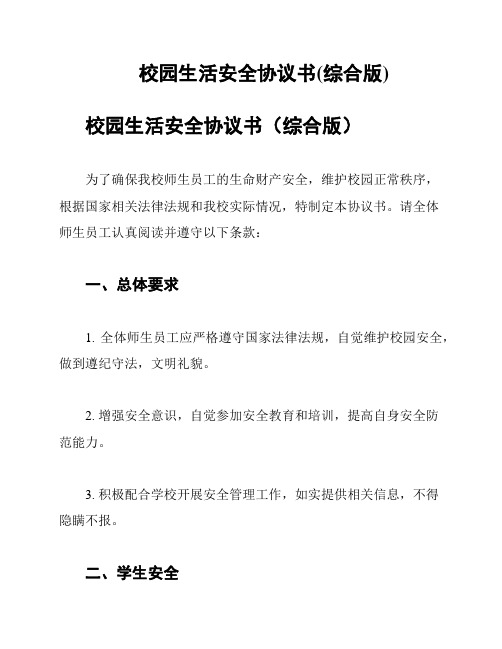 校园生活安全协议书(综合版)

校园生活安全协议书（综合版）

为了确保我校师生员工的生命财产安全，维护校园正常秩序，根据国家相关法律法规和我校实际情况，特制定本协议书。请全体师生员工认真阅读并遵守以下条款：

一、总体要求

1. 全体师生员工应严格遵守国家法律法规，自觉维护校园安全，做到遵纪守法，文明礼貌。

2. 增强安全意识，自觉参加安全教育和培训，提高自身安全防范能力。

3. 积极配合学校开展安全管理工作，如实提供相关信息，不得隐瞒不报。

二、学生安全